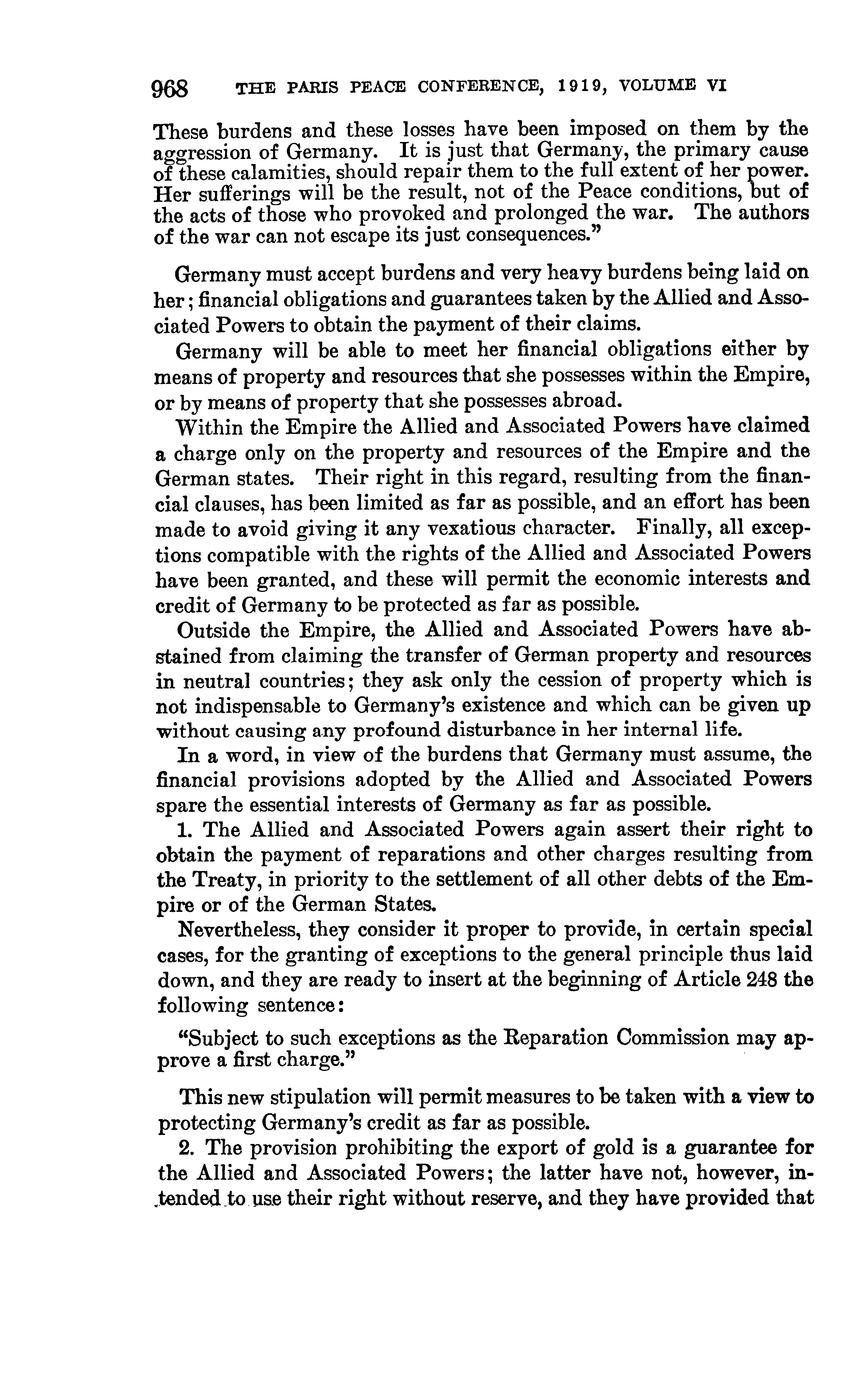 968 THE PARIS PEACE CONFERENCE, 1919, VOLUME VI

These burdens and these losses have been imposed on them by the aggression of Germany. It is just that Germany, the primary cause of these calamities, should repair them to the full extent of her power. Her sufferings will be the result, not of the Peace conditions, but of the acts of those who provoked and prolonged the war. The authors of the war can not escape its just consequences."

Germany must accept burdens and very heavy burdens being laid on her; financial obligations and guarantees taken by the Allied and Associated Powers to obtain the payment of their claims.

Germany will be able to meet her financial obligations either by means of property and resources that she possesses within the Empire, or by means of property that she possesses abroad.

Within the Empire the Allied and Associated Powers have claimed a charge only on the property and resources of the Empire and the German states. Their right in this regard, resulting from the financial clauses, has been limited as far as possible, and an effort has been made to avoid giving it any vexatious character. Finally, all exceptions compatible with the rights of the Allied and Associated Powers have been granted, and these will permit the economic interests and credit of Germany to be protected as far as possible.

Outside the Empire, the Allied and Associated Powers have abstained from claiming the transfer of German property and resources in neutral countries; they ask only the cession of property which is not indispensable to Germany's existence and which can be given up without causing any profound disturbance in her internal life.

In a word, in view of the burdens that Germany must assume, the financial provisions adopted by the Allied and Associated Powers spare the essential interests of Germany as far as possible.

1. The Allied and Associated Powers again assert their right to obtain the payment of reparations and other charges resulting from the Treaty, in priority to the settlement of all other debts of the Empire or of the German States.

Nevertheless, they consider it proper to provide, in certain special cases, for the granting of exceptions to the general principle thus laid down, and they are ready to insert at the beginning of Article 248 the following sentence:

"Subject to such exceptions as the Reparation Commission may approve a first charge."

This new stipulation will permit measures to be taken with a view to protecting Germany's credit as far as possible.

2. The provision prohibiting the export of gold is a guarantee for the Allied and Associated Powers; the latter have not, however, intended to use their right without reserve, and they have provided that